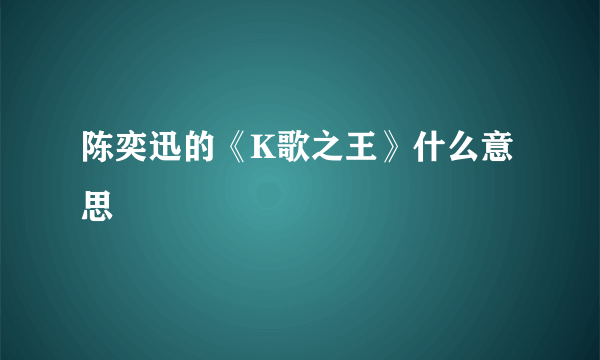 陈奕迅的《K歌之王》什么意思